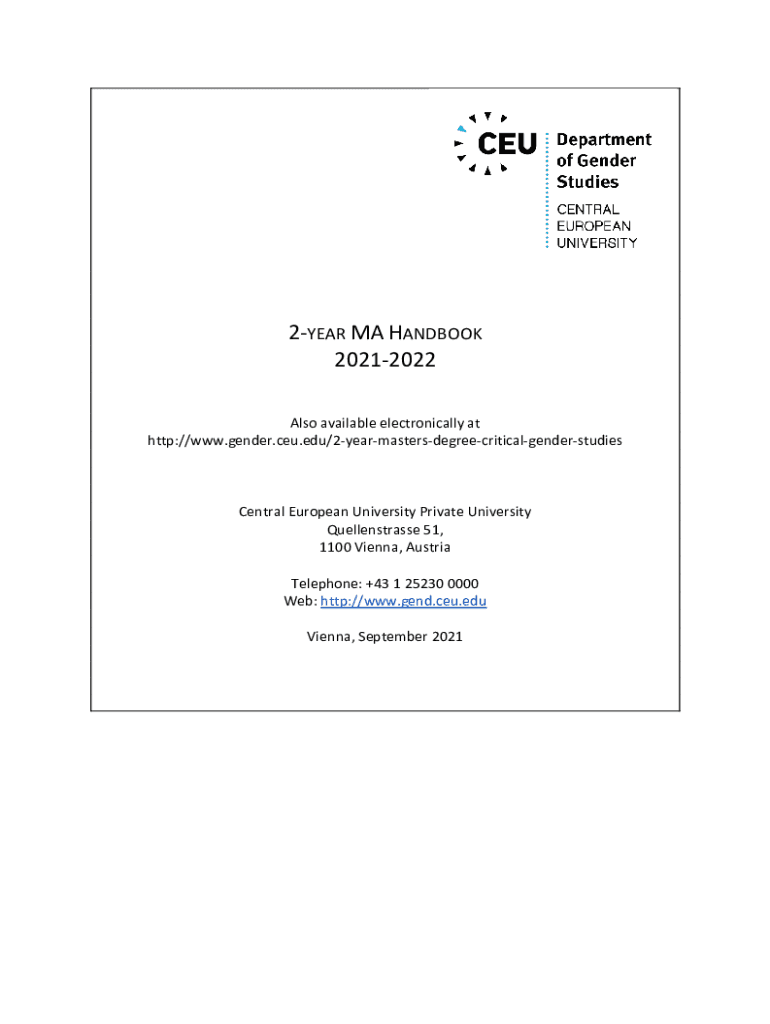 CEU Department of Gender Studies
CENTRAL EUROPEAN UNIVERSITY

2-YEAR MA HANDBOOK
2021-2022

Also available electronically at
http://www.gender.ceu.edu/2-year-masters-degree-critical-gender-studies

Central European University Private University
Quellenstrasse 51,
1100 Vienna, Austria

Telephone: +43 1 25230 0000
Web: http://www.gend.ceu.edu

Vienna, September 2021